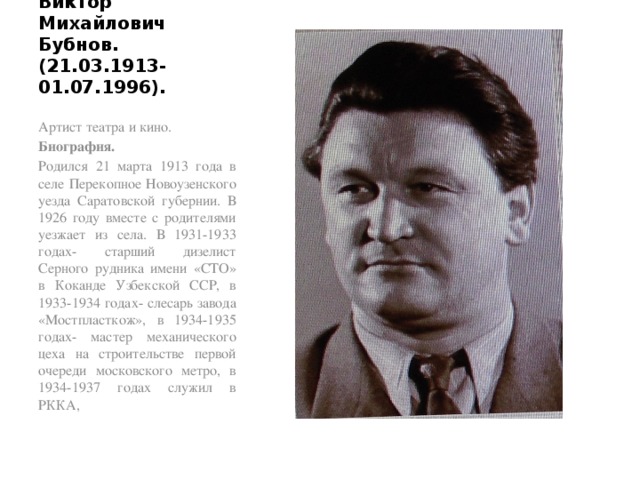 Виктор Михайлович Бубнов. (21.03.1913-01.07.1996).

Артист театра и кино.

Биография.

Родился 21 марта 1913 года в селе Перекопное Новоузенского уезда Саратовской губернии. В 1926 году вместе с родителями уезжает из села. В 1931-1933 годах- старший дизелист Серного рудника имени «СТО» в Коканде Узбекской ССР, в 1933-1934 годах- слесарь завода «Мостпласткож», в 1934-1935 годах- мастер механического цеха на строительстве первой очереди московского метро, в 1934-1937 годах служил в РККА,